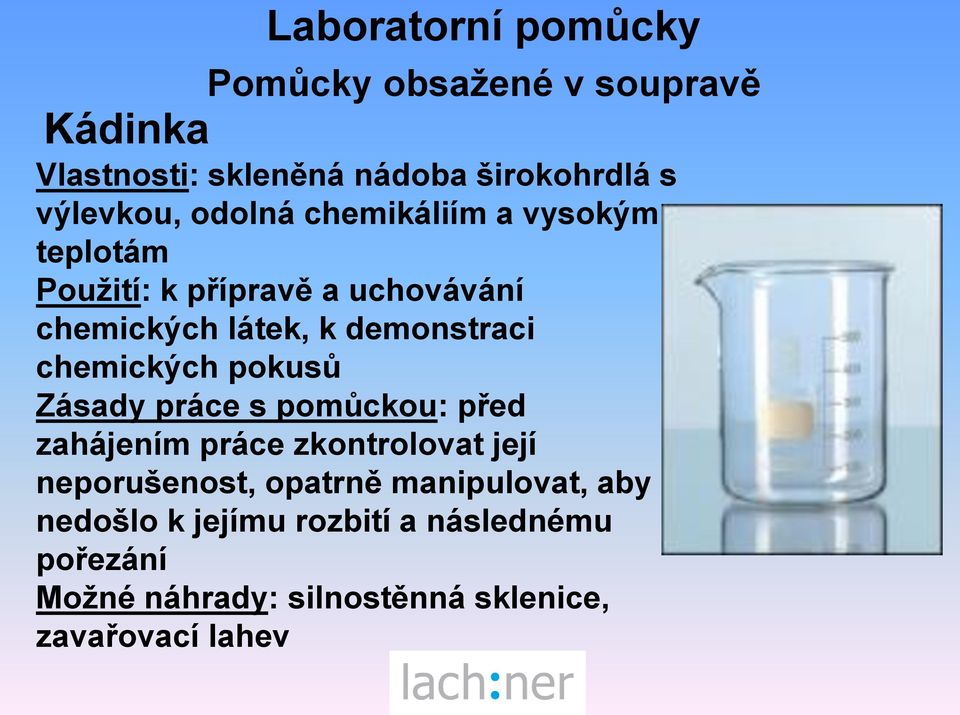 Laboratorní pomůcky
Pomůcky obsažené v soupravě

Kádinka

Vlastnosti: skleněná nádoba širokohrdlá s výlevkou, odolná chemikáliím a vysokým teplotám
Použití: k přípravě a uchovávání chemických látek, k demonstraci chemických pokusů
Zásady práce s pomůckou: před zahájením práce zkontrolovat její neporušenost, opatrně manipulovat, aby nedošlo k jejímu rozbití a následnému pořezání
Možné náhrady: silnostěnná sklenice, zavařovací lahev

lach:ner